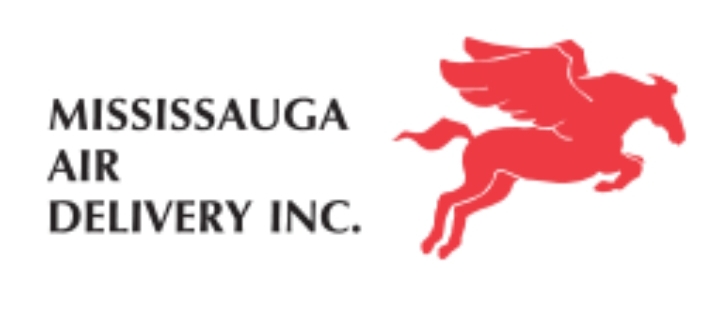 MISSISSAUGA
AIR
DELIVERY INC.